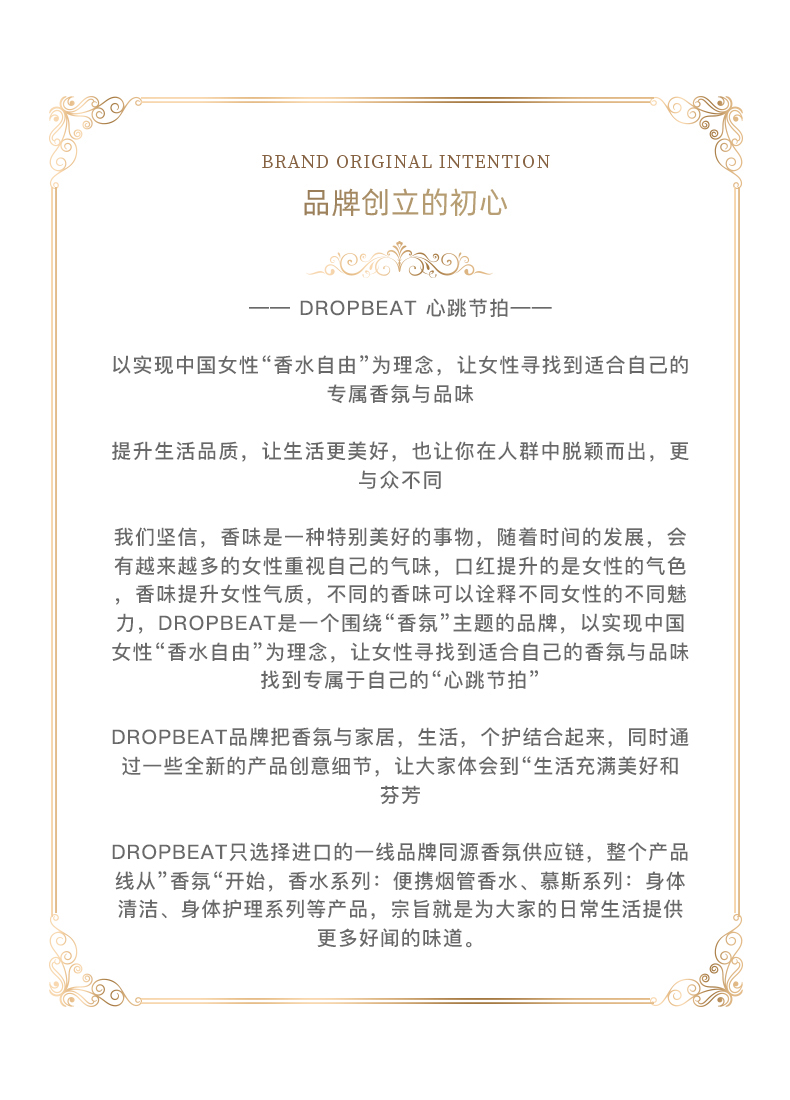 BRAND ORIGINAL INTENTION
品牌创立的初心

—— DROPBEAT 心跳节拍——

以实现中国女性“香水自由”为理念，让女性寻找到适合自己的专属香氛与品味

提升生活品质，让生活更美好，也让你在人群中脱颖而出，更与众不同

我们坚信，香味是一种特别美好的事物，随着时间的发展，会有越来越多的女性重视自己的气味，口红提升的是女性的气色，香味提升女性气质，不同的香味可以诠释不同女性的不同魅力，DROPBEAT是一个围绕“香氛”主题的品牌，以实现中国女性“香水自由”为理念，让女性寻找到适合自己的香氛与品味找到专属于自己的“心跳节拍”

DROPBEAT品牌把香氛与家居，生活，个护结合起来，同时通过一些全新的产品创意细节，让大家体会到“生活充满美好和芬芳

DROPBEAT只选择进口的一线品牌同源香氛供应链，整个产品线从”香氛“开始，香水系列：便携烟管香水、慕斯系列：身体清洁、身体护理系列等产品，宗旨就是为大家的日常生活提供更多好闻的味道。